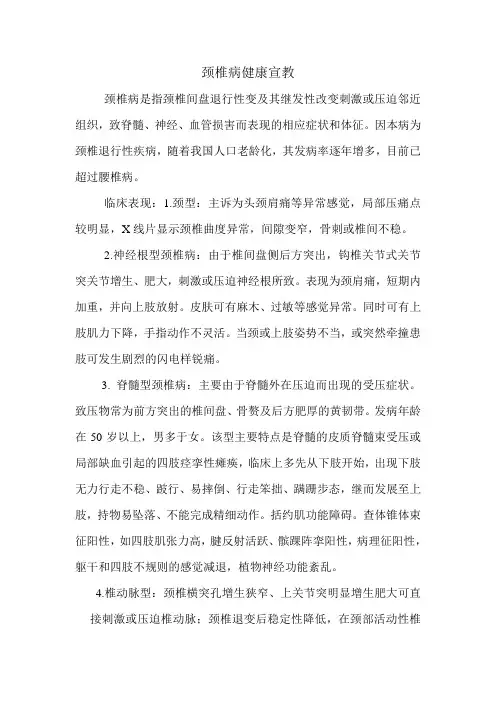 颈椎病健康宣教

颈椎病是指颈椎间盘退行性变及其继发性改变刺激或压迫邻近组织，致脊髓、神经、血管损害而表现的相应症状和体征。因本病为颈椎退行性疾病，随着我国人口老龄化，其发病率逐年增多，目前已超过腰椎病。

临床表现：1.颈型：主诉为头颈肩痛等异常感觉，局部压痛点较明显，X线片显示颈椎曲度异常，间隙变窄，骨刺或椎间不稳。

2.神经根型颈椎病：由于椎间盘侧后方突出，钩椎关节式关节突关节增生、肥大，刺激或压迫神经根所致。表现为颈肩痛，短期内加重，并向上肢放射。皮肤可有麻木、过敏等感觉异常。同时可有上肢肌力下降，手指动作不灵活。当颈或上肢姿势不当，或突然牵撞患肢可发生剧烈的闪电样锐痛。

3. 脊髓型颈椎病：主要由于脊髓外在压迫而出现的受压症状。致压物常为前方突出的椎间盘、骨赘及后方肥厚的黄韧带。发病年龄在 50 岁以上，男多于女。该型主要特点是脊髓的皮质脊髓束受压或局部缺血引起的四肢痉挛性瘫痪，临床上多先从下肢开始，出现下肢无力行走不稳、跛行、易摔倒、行走笨拙、蹒跚步态，继而发展至上肢，持物易坠落、不能完成精细动作。括约肌功能障碍。查体锥体束征阳性，如四肢肌张力高，腱反射活跃、髌踝阵挛阳性，病理征阳性，躯干和四肢不规则的感觉减退，植物神经功能紊乱。

4.椎动脉型：颈椎横突孔增生狭窄、上关节突明显增生肥大可直接刺激或压迫椎动脉；颈椎退变后稳定性降低，在颈部活动性椎